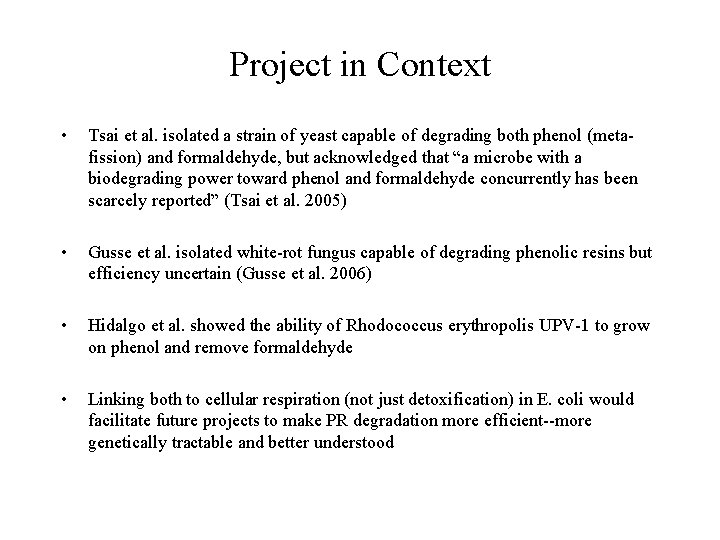 Project in Context

• Tsai et al. isolated a strain of yeast capable of degrading both phenol (meta-fission) and formaldehyde, but acknowledged that “a microbe with a biodegrading power toward phenol and formaldehyde concurrently has been scarcely reported” (Tsai et al. 2005)

• Gusse et al. isolated white-rot fungus capable of degrading phenolic resins but efficiency uncertain (Gusse et al. 2006)

• Hidalgo et al. showed the ability of Rhodococcus erythropolis UPV-1 to grow on phenol and remove formaldehyde

• Linking both to cellular respiration (not just detoxification) in E. coli would facilitate future projects to make PR degradation more efficient--more genetically tractable and better understood